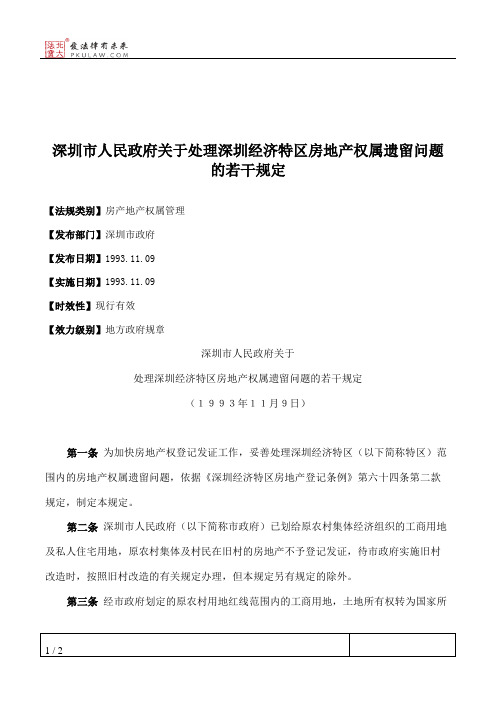 北大法宝 发法律有未来 PKULAW.COM

深圳市人民政府关于处理深圳经济特区房地产权属遗留问题的若干规定

【法规类别】房产地产权属管理

【发布部门】深圳市政府

【发布日期】1993.11.09

【实施日期】1993.11.09

【时效性】现行有效

【效力级别】地方政府规章

深圳市人民政府关于

处理深圳经济特区房地产权属遗留问题的若干规定

（1993年11月9日）

第一条 为加快房地产权登记发证工作，妥善处理深圳经济特区（以下简称特区）范围内的房地产权属遗留问题，依据《深圳经济特区房地产登记条例》第六十四条第二款规定，制定本规定。

第二条 深圳市人民政府（以下简称市政府）已划给原农村集体经济组织的工商用地及私人住宅用地，原农村集体及村民在旧村的房地产不予登记发证，待市政府实施旧村改造时，按照旧村改造的有关规定办理，但本规定另有规定的除外。

第三条 经市政府划定的原农村用地红线范围内的工商用地，土地所有权转为国家所

1 / 2